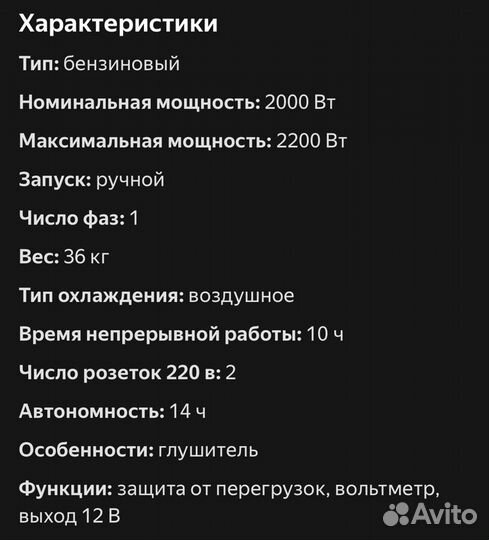 Характеристики

Тип: бензиновый

Номинальная мощность: 2000 Вт

Максимальная мощность: 2200 Вт

Запуск: ручной

Число фаз: 1

Вес: 36 кг

Тип охлаждения: воздушное

Время непрерывной работы: 10 ч

Число розеток 220 в: 2

Автономность: 14 ч

Особенности: глушитель

Функции: защита от перегрузок, вольтметр, выход 12 В

Avito